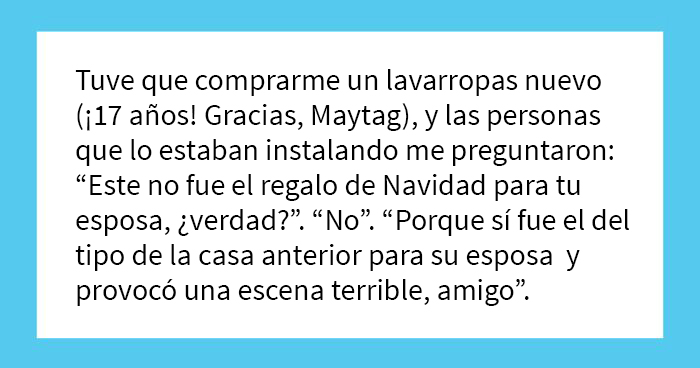 Tuve que comprarme un lavarropas nuevo (¡17 años! Gracias, Maytag), y las personas que lo estaban instalando me preguntaron: “Este no fue el regalo de Navidad para tu esposa, ¿verdad?”. “No”. “Porque sí fue el del tipo de la casa anterior para su esposa  y provocó una escena terrible, amigo”.